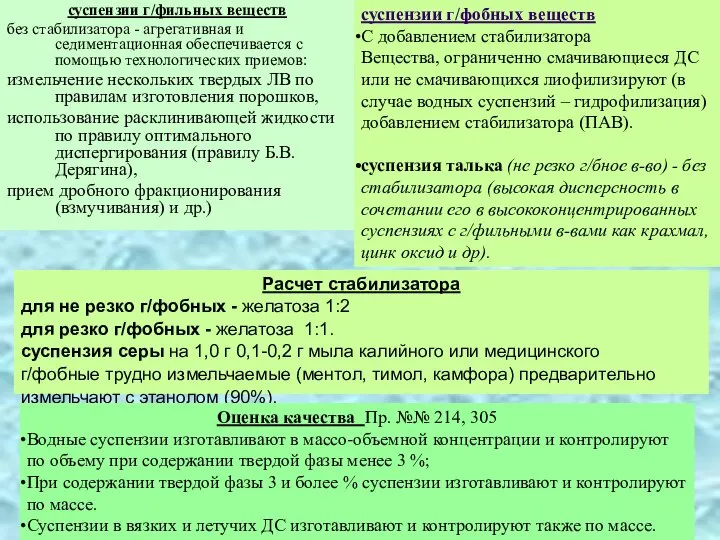 суспензии г/фильных веществ
без стабилизатора - агрегативная и седиментационная обеспечивается с помощью технологических приемов:
измельчение нескольких твердых ЛВ по правилам изготовления порошков,
использование расклинивающей жидкости по правилу оптимального диспергирования (правилу Б.В. Дерягина),
прием дробного фракционирования (взмучивания) и др.)

суспензии г/фобных веществ
•С добавлением стабилизатора Вещества, ограниченно смачивающиеся ДС или не смачивающихся лиофилизируют (в случае водных суспензий – гидрофилизация) добавлением стабилизатора (ПАВ).

•суспензия талька (не резко г/бное в-во) - без стабилизатора (высокая дисперсность в сочетании его в высококонцентрированных суспензиях с г/фильными в-вами как крахмал, цинк оксид и др).

Расчет стабилизатора
для не резко г/фобных - желатоза 1:2
для резко г/фобных - желатоза 1:1.
суспензия серы на 1,0 г 0,1-0,2 г мыла калийного или медицинского
г/фобные трудно измельчаемые (ментол, тимол, камфора) предварительно измельчают с этанолом (90%).

Оценка качества Пр. №№ 214, 305
•Водные суспензии изготавливают в массо-объемной концентрации и контролируют по объему при содержании твердой фазы менее 3 %;
•При содержании твердой фазы 3 и более % суспензии изготавливают и контролируют по массе.
•Суспензии в вязких и летучих ДС изготавливают и контролируют также по массе.